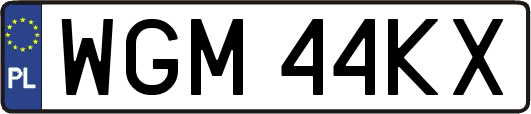 PL

WGM 44KX